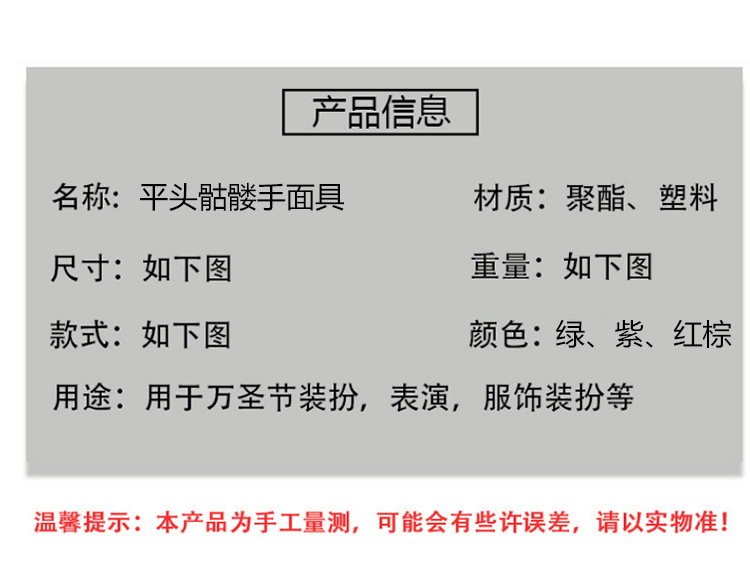 产品信息

名称：平头骷髅手面具 材质：聚酯、塑料

尺寸：如下图 重量：如下图

款式：如下图 颜色：绿、紫、红棕

用途：用于万圣节装扮，表演，服饰装扮等

温馨提示：本产品为手工量测，可能会有些许误差，请以实物准！